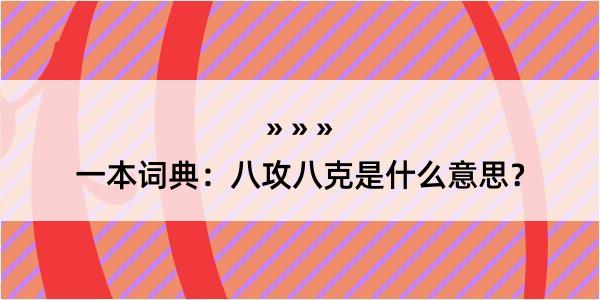 » » »

一本词典：八攻八克是什么意思？